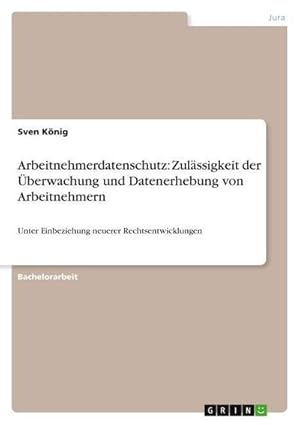 Jura

Sven König

Arbeitnehmerdatenschutz: Zulässigkeit der Überwachung und Datenerhebung von Arbeitnehmern

Unter Einbeziehung neuerer Rechtsentwicklungen

Bachelorarbeit

GRIN